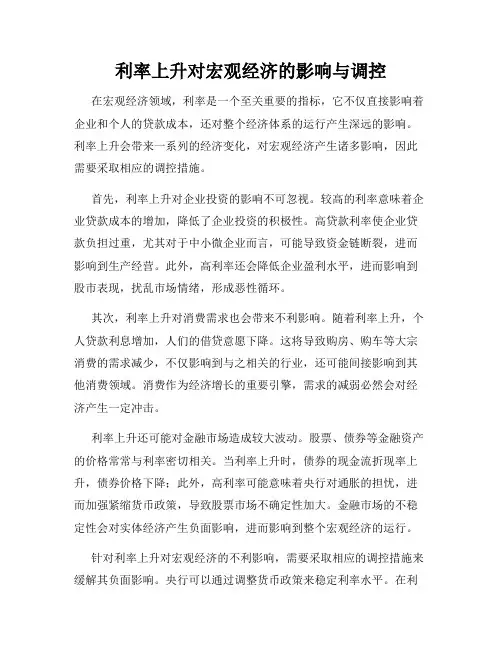 利率上升对宏观经济的影响与调控

在宏观经济领域，利率是一个至关重要的指标，它不仅直接影响着企业和个人的贷款成本，还对整个经济体系的运行产生深远的影响。利率上升会带来一系列的经济变化，对宏观经济产生诸多影响，因此需要采取相应的调控措施。

首先，利率上升对企业投资的影响不可忽视。较高的利率意味着企业贷款成本的增加，降低了企业投资的积极性。高贷款利率使企业贷款负担过重，尤其对于中小微企业而言，可能导致资金链断裂，进而影响到生产经营。此外，高利率还会降低企业盈利水平，进而影响到股市表现，扰乱市场情绪，形成恶性循环。

其次，利率上升对消费需求也会带来不利影响。随着利率上升，个人贷款利息增加，人们的借贷意愿下降。这将导致购房、购车等大宗消费的需求减少，不仅影响到与之相关的行业，还可能间接影响到其他消费领域。消费作为经济增长的重要引擎，需求的减弱必然会对经济产生一定冲击。

利率上升还可能对金融市场造成较大波动。股票、债券等金融资产的价格常常与利率密切相关。当利率上升时，债券的现金流折现率上升，债券价格下降；此外，高利率可能意味着央行对通胀的担忧，进而加强紧缩货币政策，导致股票市场不确定性加大。金融市场的不稳定性会对实体经济产生负面影响，进而影响到整个宏观经济的运行。

针对利率上升对宏观经济的不利影响，需要采取相应的调控措施来缓解其负面影响。央行可以通过调整货币政策来稳定利率水平。在利